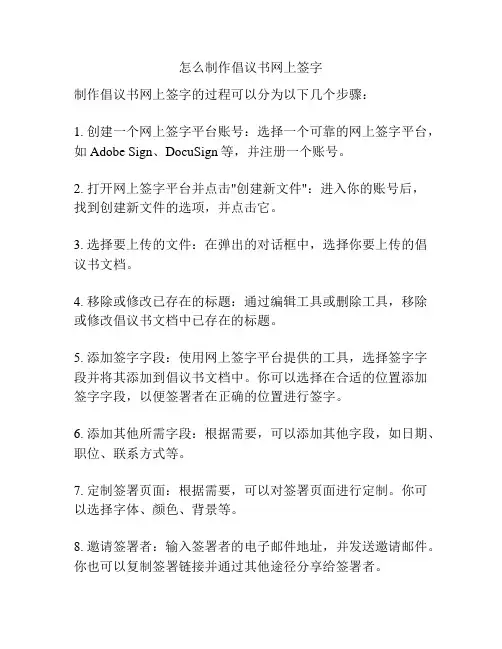 怎么制作倡议书网上签字

制作倡议书网上签字的过程可以分为以下几个步骤：

1. 创建一个网上签字平台账号：选择一个可靠的网上签字平台，如 Adobe Sign、DocuSign 等，并注册一个账号。

2. 打开网上签字平台并点击"创建新文件"：进入你的账号后，找到创建新文件的选项，并点击它。

3. 选择要上传的文件：在弹出的对话框中，选择你要上传的倡议书文档。

4. 移除或修改已存在的标题：通过编辑工具或删除工具，移除或修改倡议书文档中已存在的标题。

5. 添加签字字段：使用网上签字平台提供的工具，选择签字字段并将其添加到倡议书文档中。你可以选择在合适的位置添加签字字段，以便签署者在正确的位置进行签字。

6. 添加其他所需字段：根据需要，可以添加其他字段，如日期、职位、联系方式等。

7. 定制签署页面：根据需要，可以对签署页面进行定制。你可以选择字体、颜色、背景等。

8. 邀请签署者：输入签署者的电子邮件地址，并发送邀请邮件。你也可以复制签署链接并通过其他途径分享给签署者。